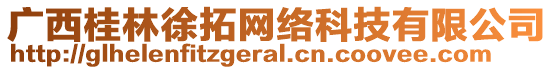 广西桂林徐拓网络科技有限公司
http://glhelenfitzgeral.cn.coovee.com